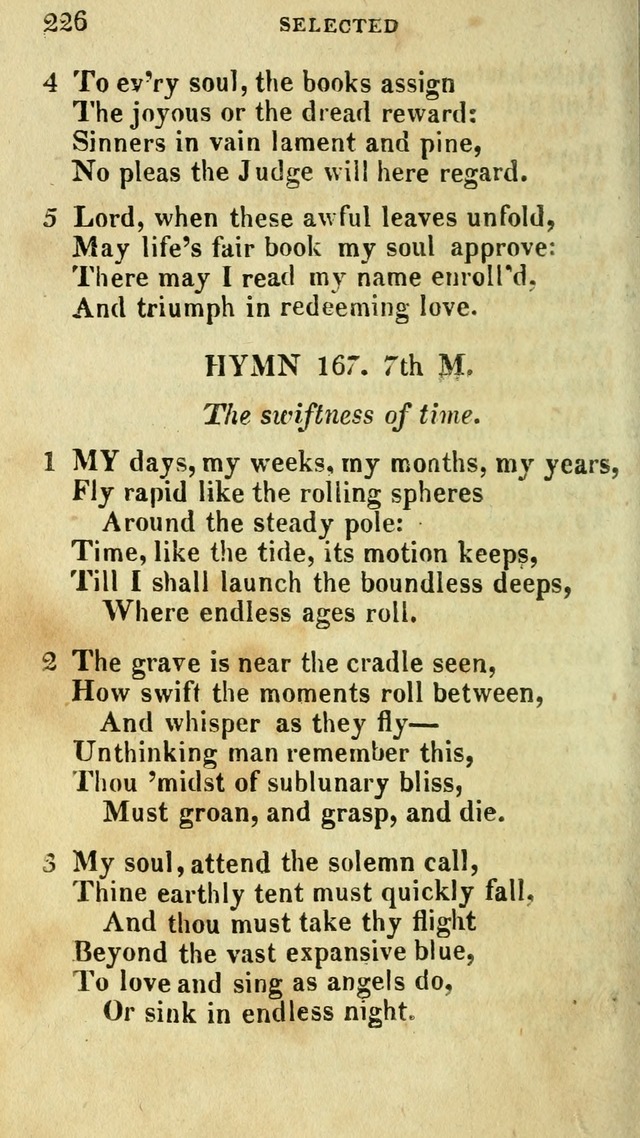 226 SELECTED

4 To ev'ry soul, the books assign
The joyous or the dread reward:
Sinners in vain lament and pine,
No pleas the Judge will here regard.

5 Lord, when these awful leaves unfold,
May life's fair book my soul approve:
There may I read my name enroll'd,
And triumph in redeeming love.

HYMN 167. 7th M.

The swiftness of time.

1 MY days, my weeks, my months, my years,
Fly rapid like the rolling spheres
Around the steady pole:
Time, like the tide, its motion keeps,
Till I shall launch the boundless deeps,
Where endless ages roll.

2 The grave is near the cradle seen,
How swift the moments roll between,
And whisper as they fly—
Unthinking man remember this,
Thou 'midst of sublunary bliss,
Must groan, and grasp, and die.

3 My soul, attend the solemn call,
Thine earthly tent must quickly fall,
And thou must take thy flight
Beyond the vast expansive blue,
To love and sing as angels do,
Or sink in endless night.